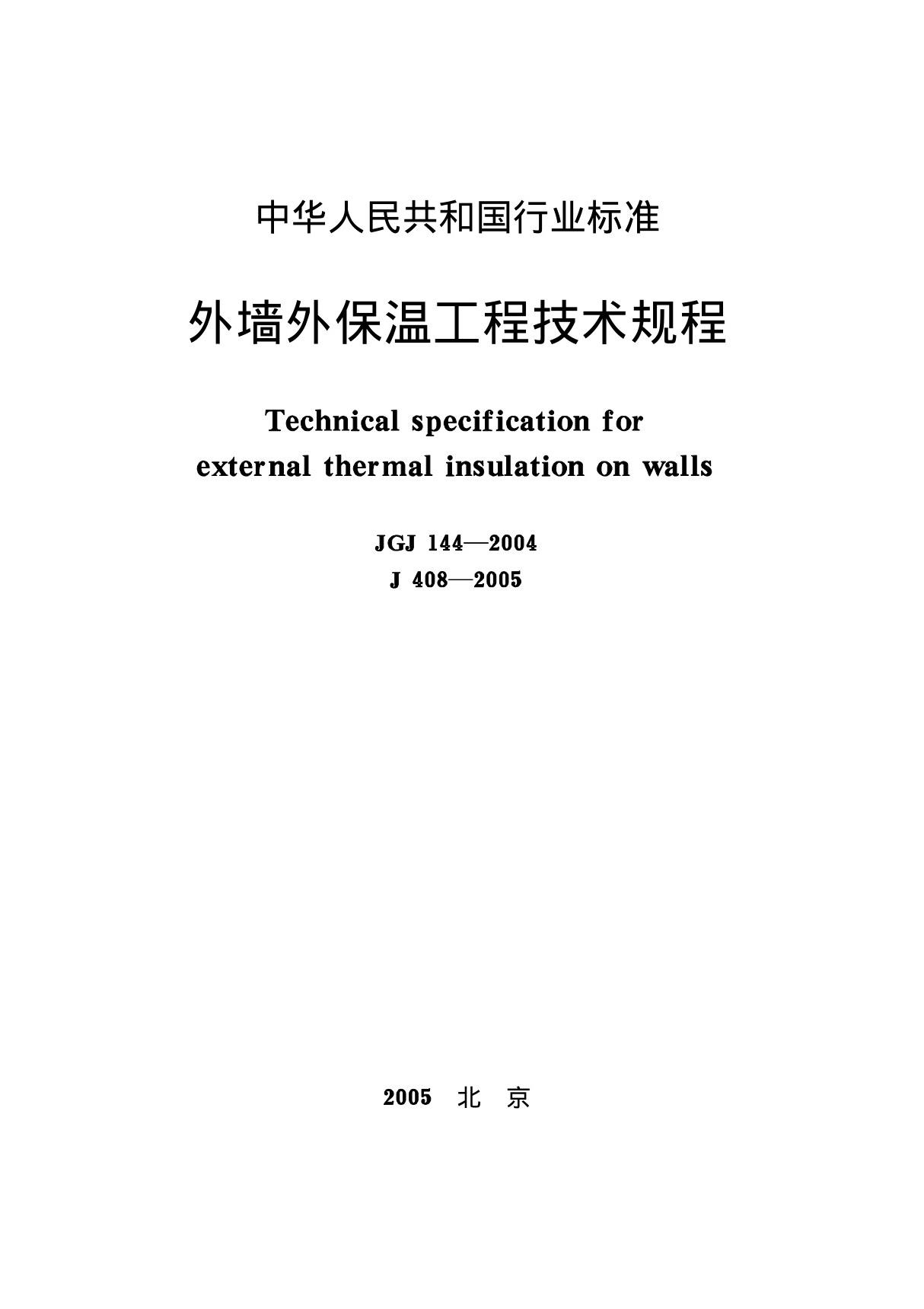 中华人民共和国行业标准

外墙外保温工程技术规程

Technical specification for external thermal insulation on walls

JGJ 144—2004
J 408—2005

2005 北 京